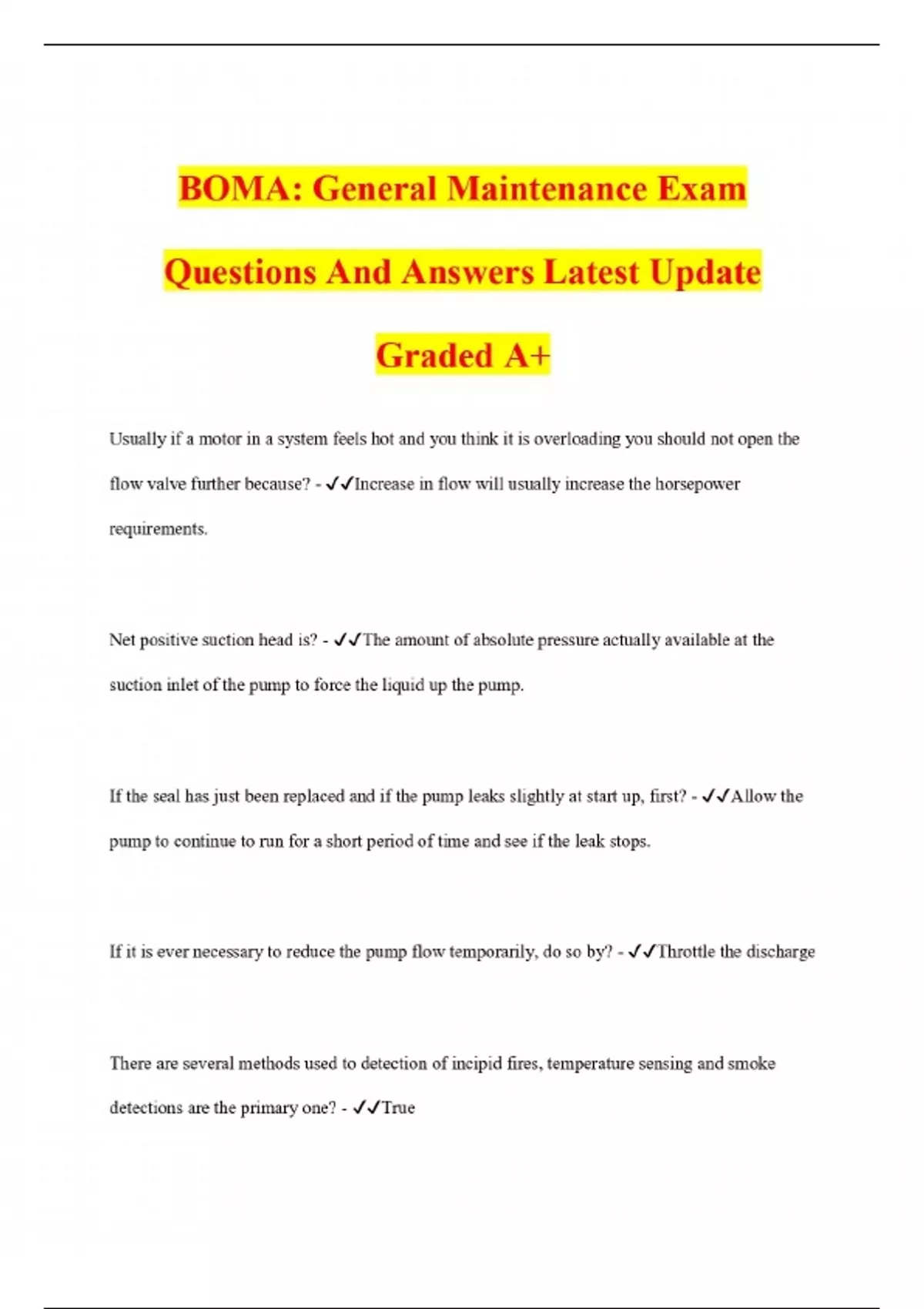 BOMA: General Maintenance Exam Questions And Answers Latest Update Graded A+

Usually if a motor in a system feels hot and you think it is overloading you should not open the flow valve further because? - ✓✓Increase in flow will usually increase the horsepower requirements.

Net positive suction head is? - ✓✓The amount of absolute pressure actually available at the suction inlet of the pump to force the liquid up the pump.

If the seal has just been replaced and if the pump leaks slightly at start up, first? - ✓✓Allow the pump to continue to run for a short period of time and see if the leak stops.

If it is ever necessary to reduce the pump flow temporarily, do so by? - ✓✓Throttle the discharge

There are several methods used to detection of incipid fires, temperature sensing and smoke detections are the primary one? - ✓✓True